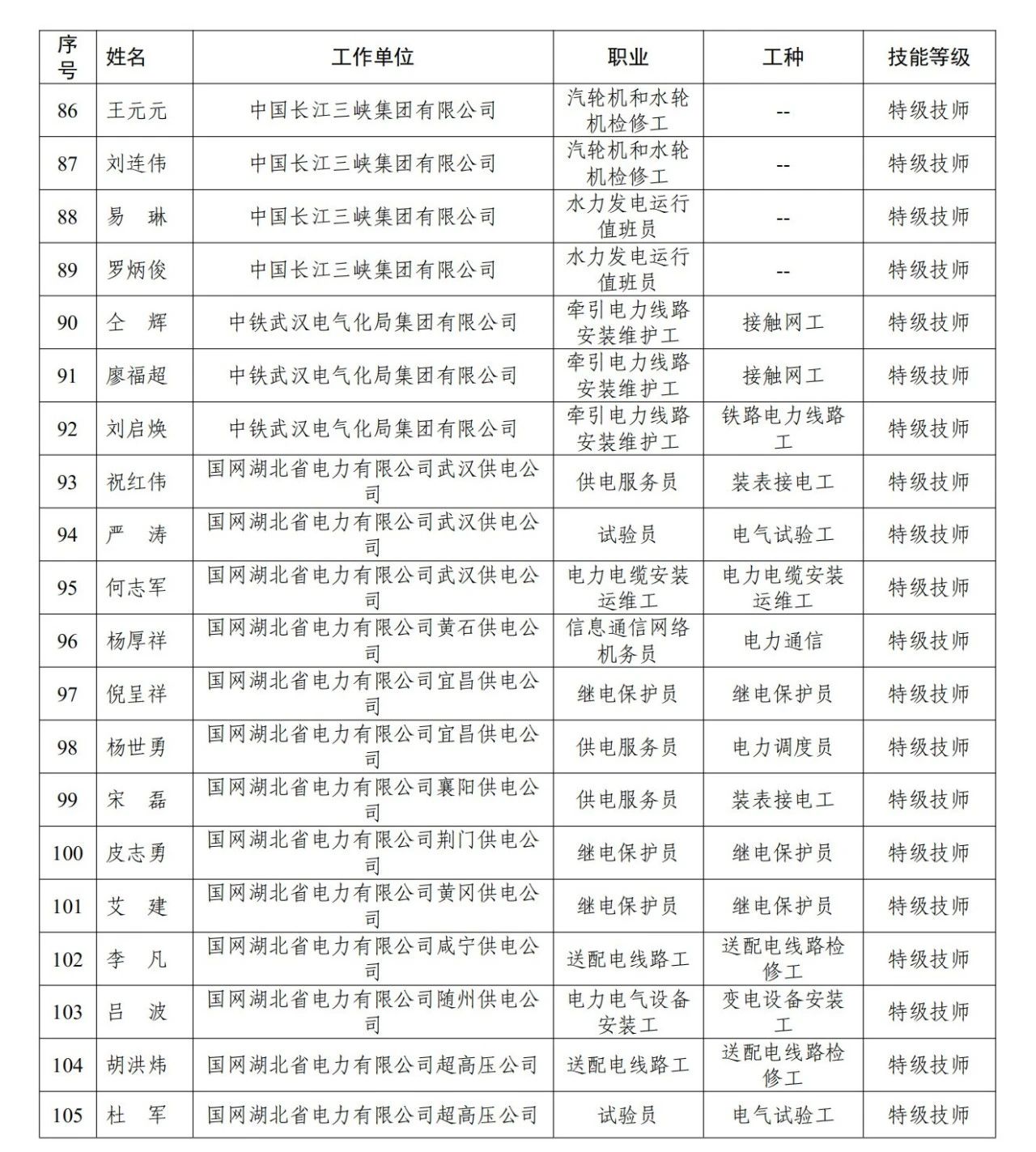 | 序号 | 姓名 | 工作单位 | 职业 | 工种 | 技能等级 |
|---|---|---|---|---|---|
| 86 | 王元元 | 中国长江三峡集团有限公司 | 汽轮机和水轮机检修工 | -- | 特级技师 |
| 87 | 刘连伟 | 中国长江三峡集团有限公司 | 汽轮机和水轮机检修工 | -- | 特级技师 |
| 88 | 易　琳 | 中国长江三峡集团有限公司 | 水力发电运行值班员 | -- | 特级技师 |
| 89 | 罗炳俊 | 中国长江三峡集团有限公司 | 水力发电运行值班员 | -- | 特级技师 |
| 90 | 仝　辉 | 中铁武汉电气化局集团有限公司 | 牵引电力线路安装维护工 | 接触网工 | 特级技师 |
| 91 | 廖福超 | 中铁武汉电气化局集团有限公司 | 牵引电力线路安装维护工 | 接触网工 | 特级技师 |
| 92 | 刘启焕 | 中铁武汉电气化局集团有限公司 | 牵引电力线路安装维护工 | 铁路电力线路工 | 特级技师 |
| 93 | 祝红伟 | 国网湖北省电力有限公司武汉供电公司 | 供电服务员 | 装表接电工 | 特级技师 |
| 94 | 严　涛 | 国网湖北省电力有限公司武汉供电公司 | 试验员 | 电气试验工 | 特级技师 |
| 95 | 何志军 | 国网湖北省电力有限公司武汉供电公司 | 电力电缆安装运维工 | 电力电缆安装运维工 | 特级技师 |
| 96 | 杨厚祥 | 国网湖北省电力有限公司黄石供电公司 | 信息通信网络机务员 | 电力通信 | 特级技师 |
| 97 | 倪呈祥 | 国网湖北省电力有限公司宜昌供电公司 | 继电保护员 | 继电保护员 | 特级技师 |
| 98 | 杨世勇 | 国网湖北省电力有限公司宜昌供电公司 | 供电服务员 | 电力调度员 | 特级技师 |
| 99 | 宋　磊 | 国网湖北省电力有限公司襄阳供电公司 | 供电服务员 | 装表接电工 | 特级技师 |
| 100 | 皮志勇 | 国网湖北省电力有限公司荆门供电公司 | 继电保护员 | 继电保护员 | 特级技师 |
| 101 | 艾　建 | 国网湖北省电力有限公司黄冈供电公司 | 继电保护员 | 继电保护员 | 特级技师 |
| 102 | 李　凡 | 国网湖北省电力有限公司咸宁供电公司 | 送配电线路工 | 送配电线路检修工 | 特级技师 |
| 103 | 吕　波 | 国网湖北省电力有限公司随州供电公司 | 电力电气设备安装工 | 变电设备安装工 | 特级技师 |
| 104 | 胡洪炜 | 国网湖北省电力有限公司超高压公司 | 送配电线路工 | 送配电线路检修工 | 特级技师 |
| 105 | 杜　军 | 国网湖北省电力有限公司超高压公司 | 试验员 | 电气试验工 | 特级技师 |